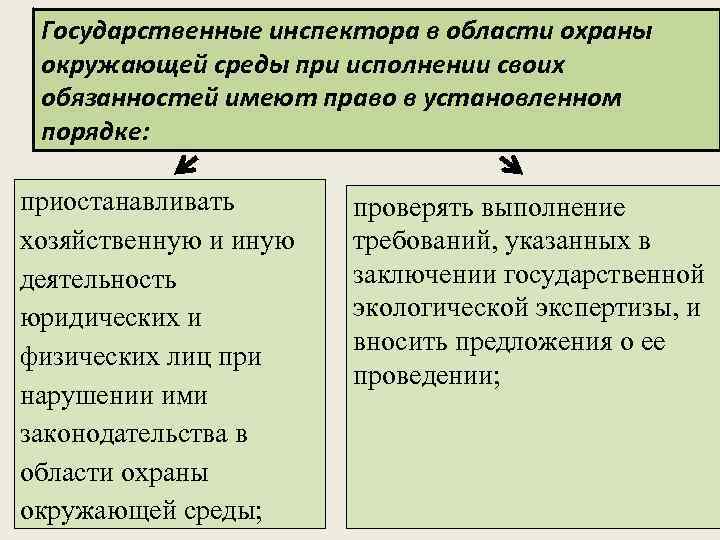 Государственные инспектора в области охраны окружающей среды при исполнении своих обязанностей имеют право в установленном порядке:

приостанавливать хозяйственную и иную деятельность юридических и физических лиц при нарушении ими законодательства в области охраны окружающей среды;

проверять выполнение требований, указанных в заключении государственной экологической экспертизы, и вносить предложения о ее проведении;